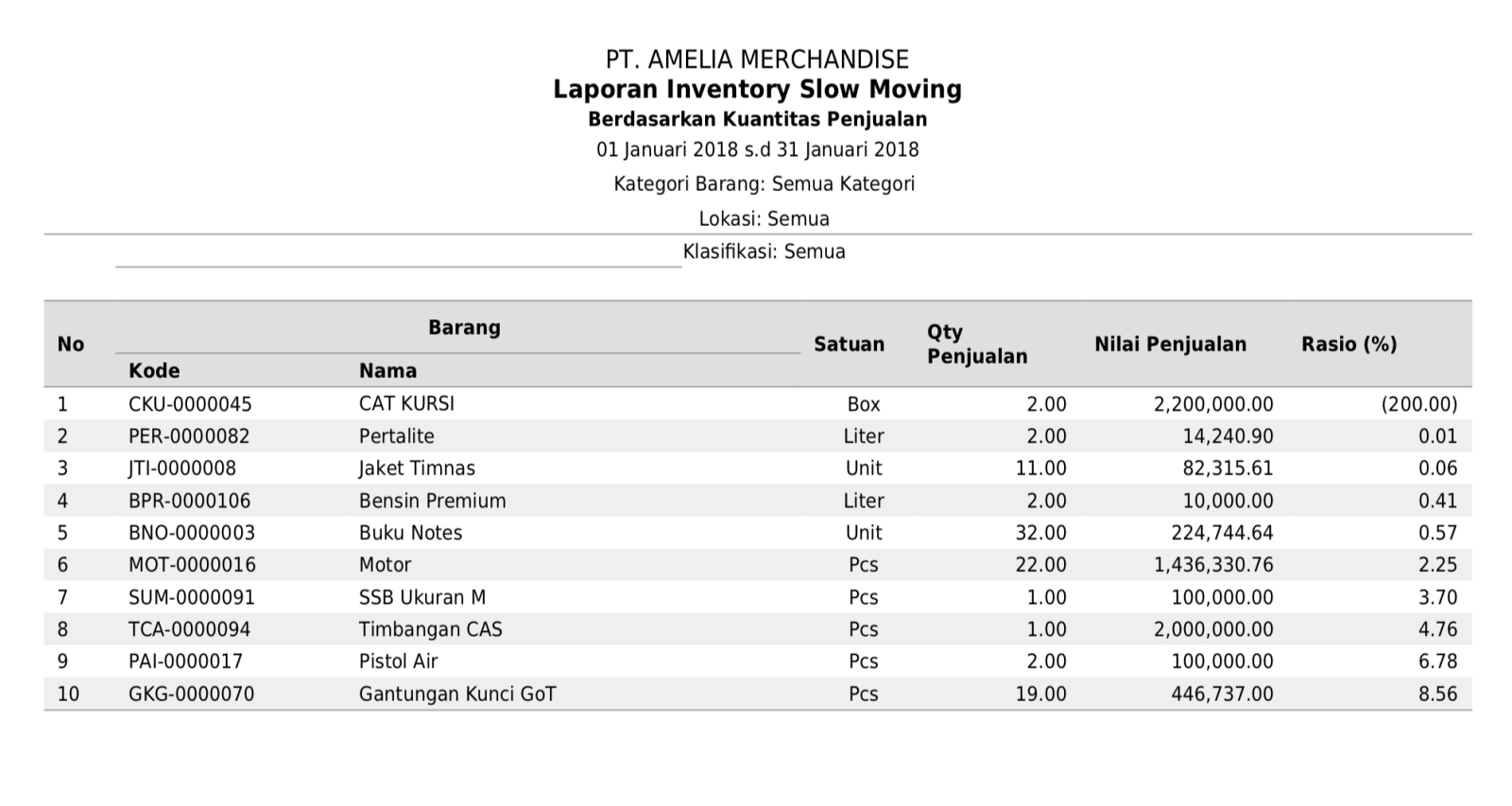 PT. AMELIA MERCHANDISE
Laporan Inventory Slow Moving
Berdasarkan Kuantitas Penjualan
01 Januari 2018 s.d 31 Januari 2018
Kategori Barang: Semua Kategori
Lokasi: Semua
Klasifikasi: Semua

| No | Barang Kode | Barang Nama | Satuan | Qty Penjualan | Nilai Penjualan | Rasio (%) |
|---|---|---|---|---|---|---|
| 1 | CKU-0000045 | CAT KURSI | Box | 2.00 | 2,200,000.00 | (200.00) |
| 2 | PER-0000082 | Pertalite | Liter | 2.00 | 14,240.90 | 0.01 |
| 3 | JTI-0000008 | Jaket Timnas | Unit | 11.00 | 82,315.61 | 0.06 |
| 4 | BPR-0000106 | Bensin Premium | Liter | 2.00 | 10,000.00 | 0.41 |
| 5 | BNO-0000003 | Buku Notes | Unit | 32.00 | 224,744.64 | 0.57 |
| 6 | MOT-0000016 | Motor | Pcs | 22.00 | 1,436,330.76 | 2.25 |
| 7 | SUM-0000091 | SSB Ukuran M | Pcs | 1.00 | 100,000.00 | 3.70 |
| 8 | TCA-0000094 | Timbangan CAS | Pcs | 1.00 | 2,000,000.00 | 4.76 |
| 9 | PAI-0000017 | Pistol Air | Pcs | 2.00 | 100,000.00 | 6.78 |
| 10 | GKG-0000070 | Gantungan Kunci GoT | Pcs | 19.00 | 446,737.00 | 8.56 |